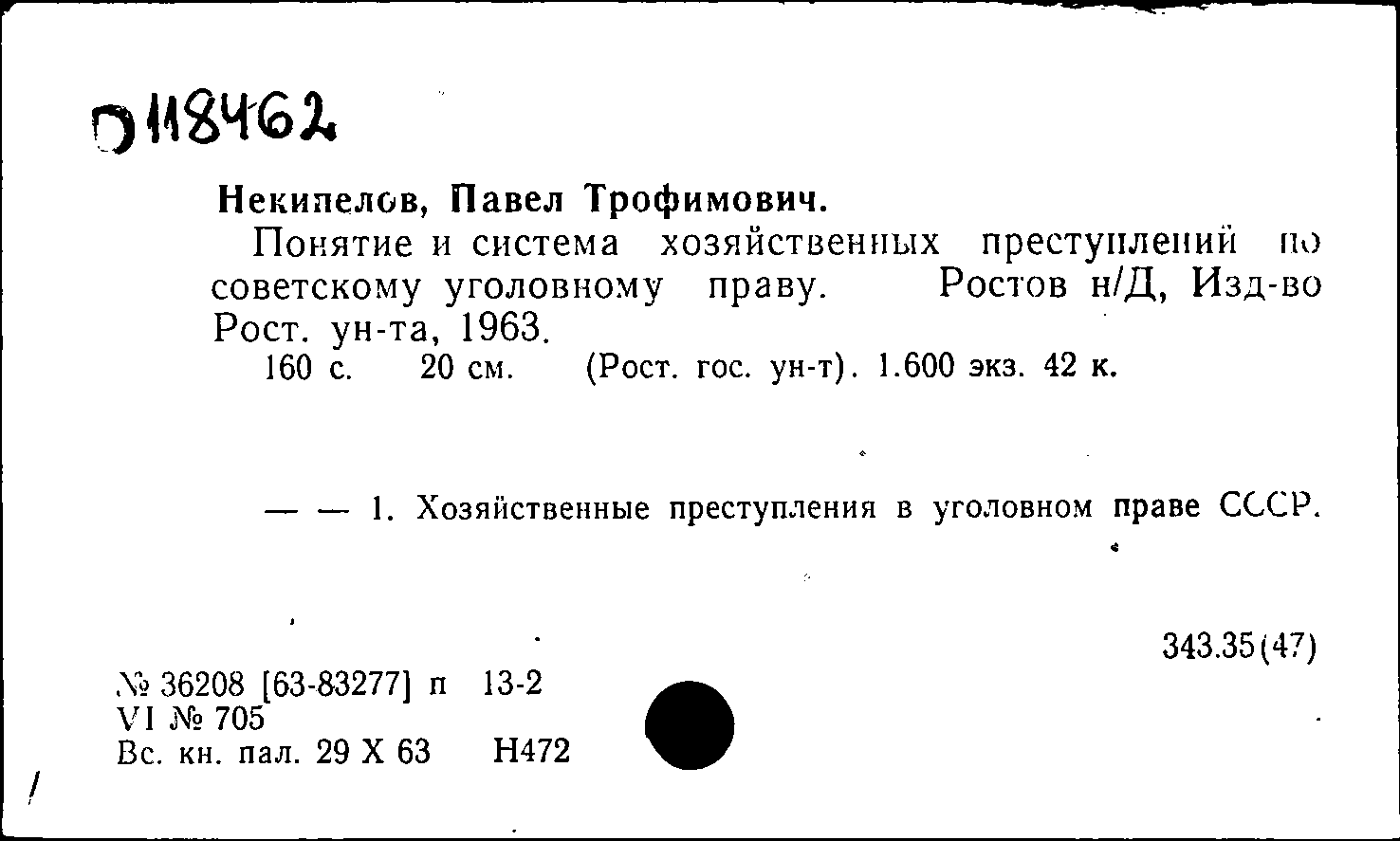 D118462

Некипелов, Павел Трофимович.

Понятие и система хозяйственных преступлений по советскому уголовному праву. Ростов н/Д, Изд-во Рост. ун-та, 1963.

160 с. 20 см. (Рост. гос. ун-т). 1.600 экз. 42 к.

— — 1. Хозяйственные преступления в уголовном праве СССР.

343.35(47)

№ 36208 [63-83277] п 13-2
VI № 705
Вс. кн. пал. 29 X 63 Н472